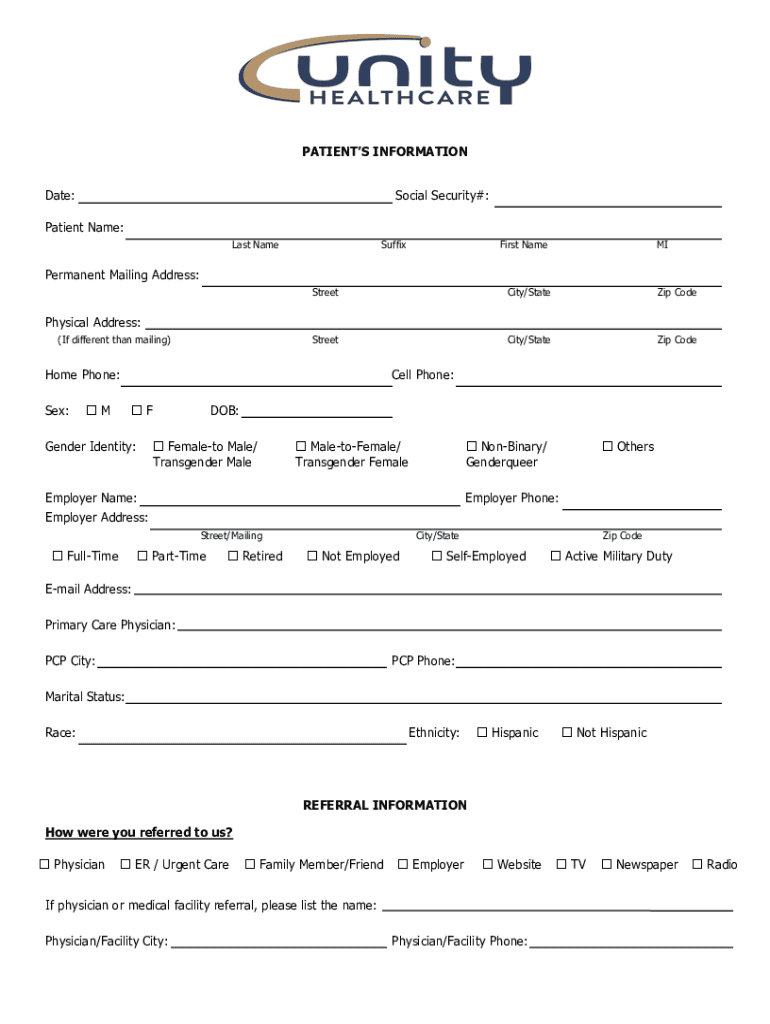 unity
HEALTHCARE

PATIENT'S INFORMATION

Date: Social Security#:

Patient Name:
Last Name Suffix First Name MI

Permanent Mailing Address:
Street City/State Zip Code

Physical Address:
(If different than mailing) Street City/State Zip Code

Home Phone: Cell Phone:

Sex: ☐ M ☐ F DOB:

Gender Identity: ☐ Female-to Male/ Transgender Male ☐ Male-to-Female/ Transgender Female ☐ Non-Binary/ Genderqueer ☐ Others

Employer Name: Employer Phone:
Employer Address:
Street/Mailing City/State Zip Code

☐ Full-Time ☐ Part-Time ☐ Retired ☐ Not Employed ☐ Self-Employed ☐ Active Military Duty

E-mail Address:

Primary Care Physician:

PCP City: PCP Phone:

Marital Status:

Race: Ethnicity: ☐ Hispanic ☐ Not Hispanic

REFERRAL INFORMATION

How were you referred to us?

☐ Physician ☐ ER / Urgent Care ☐ Family Member/Friend ☐ Employer ☐ Website ☐ TV ☐ Newspaper ☐ Radio

If physician or medical facility referral, please list the name:

Physician/Facility City: Physician/Facility Phone: